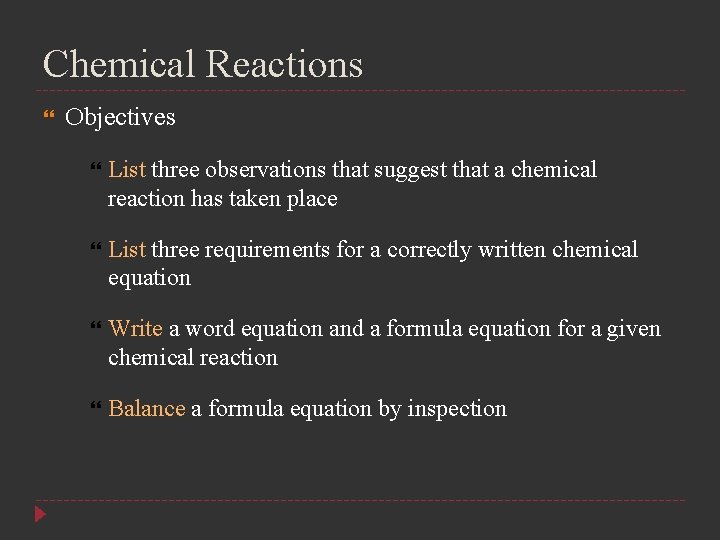 Chemical Reactions

Objectives

List three observations that suggest that a chemical reaction has taken place

List three requirements for a correctly written chemical equation

Write a word equation and a formula equation for a given chemical reaction

Balance a formula equation by inspection